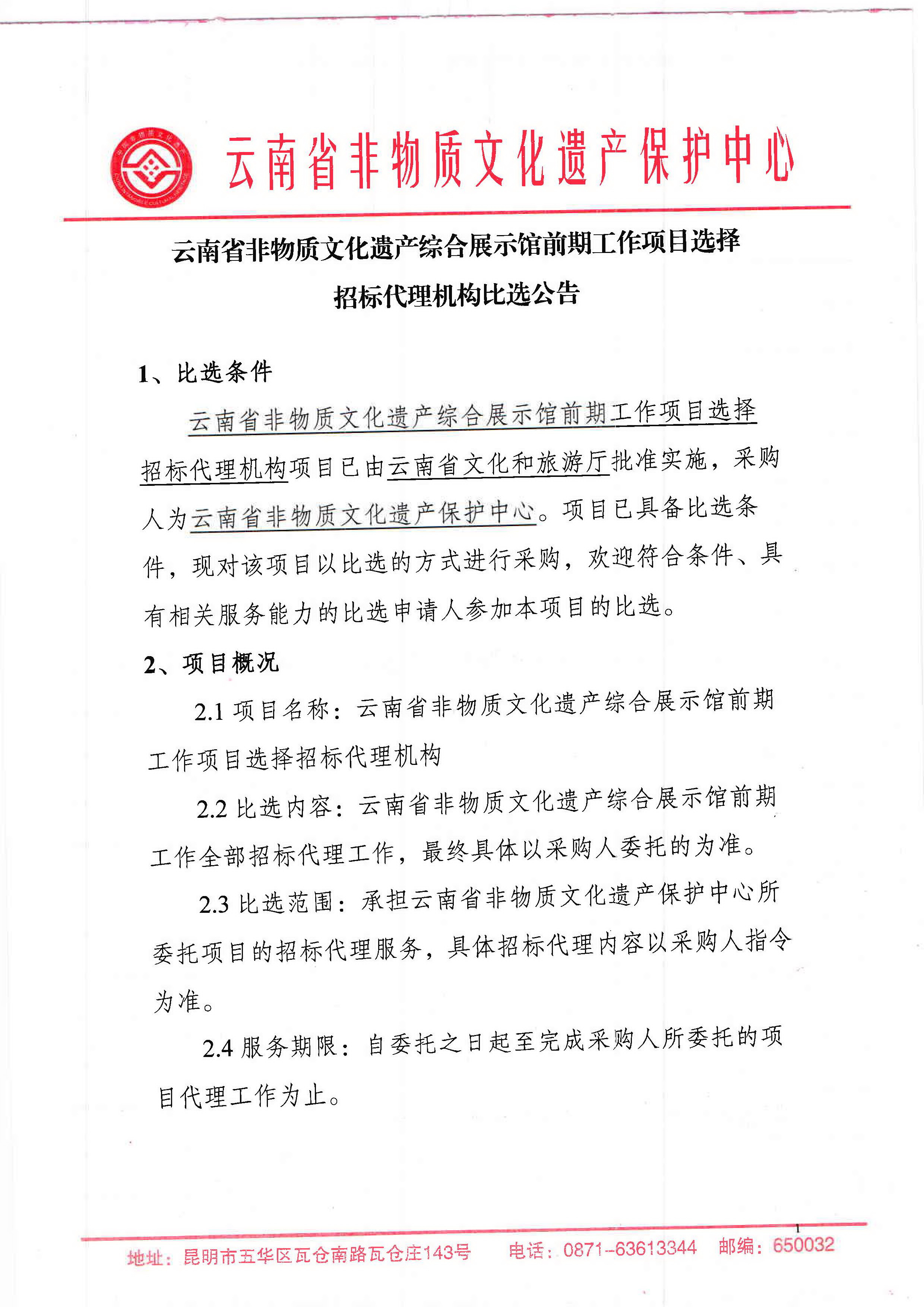 云南省非物质文化遗产保护中心

云南省非物质文化遗产综合展示馆前期工作项目选择招标代理机构比选公告

1、比选条件

云南省非物质文化遗产综合展示馆前期工作项目选择招标代理机构项目已由云南省文化和旅游厅批准实施，采购人为云南省非物质文化遗产保护中心。项目已具备比选条件，现对该项目以比选的方式进行采购，欢迎符合条件、具有相关服务能力的比选申请人参加本项目的比选。

2、项目概况

2.1 项目名称：云南省非物质文化遗产综合展示馆前期工作项目选择招标代理机构

2.2 比选内容：云南省非物质文化遗产综合展示馆前期工作全部招标代理工作，最终具体以采购人委托的为准。

2.3 比选范围：承担云南省非物质文化遗产保护中心所委托项目的招标代理服务，具体招标代理内容以采购人指令为准。

2.4 服务期限：自委托之日起至完成采购人所委托的项目代理工作为止。

1

地址：昆明市五华区瓦仓南路瓦仓庄143号 电话：0871-63613344 邮编：650032